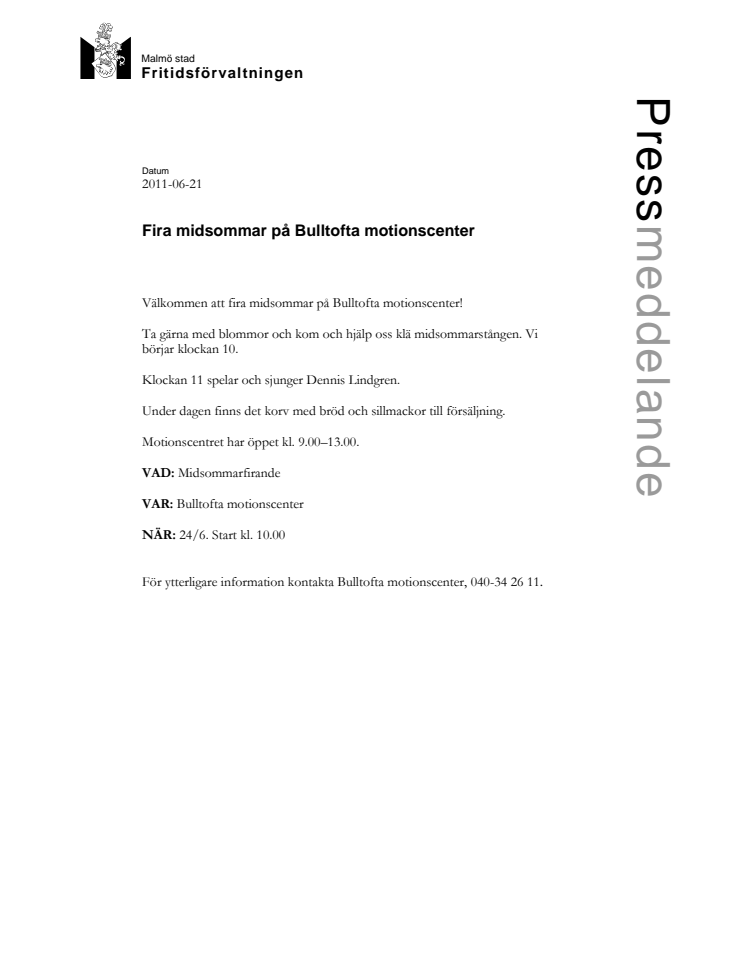 Malmö stad
Fritidsförvaltningen

Pressmeddelande

Datum
2011-06-21

Fira midsommar på Bulltofta motionscenter

Välkommen att fira midsommar på Bulltofta motionscenter!

Ta gärna med blommor och kom och hjälp oss klä midsommarstången. Vi börjar klockan 10.

Klockan 11 spelar och sjunger Dennis Lindgren.

Under dagen finns det korv med bröd och sillmackor till försäljning.

Motionscentret har öppet kl. 9.00–13.00.

VAD: Midsommarfirande

VAR: Bulltofta motionscenter

NÄR: 24/6. Start kl. 10.00

För ytterligare information kontakta Bulltofta motionscenter, 040-34 26 11.